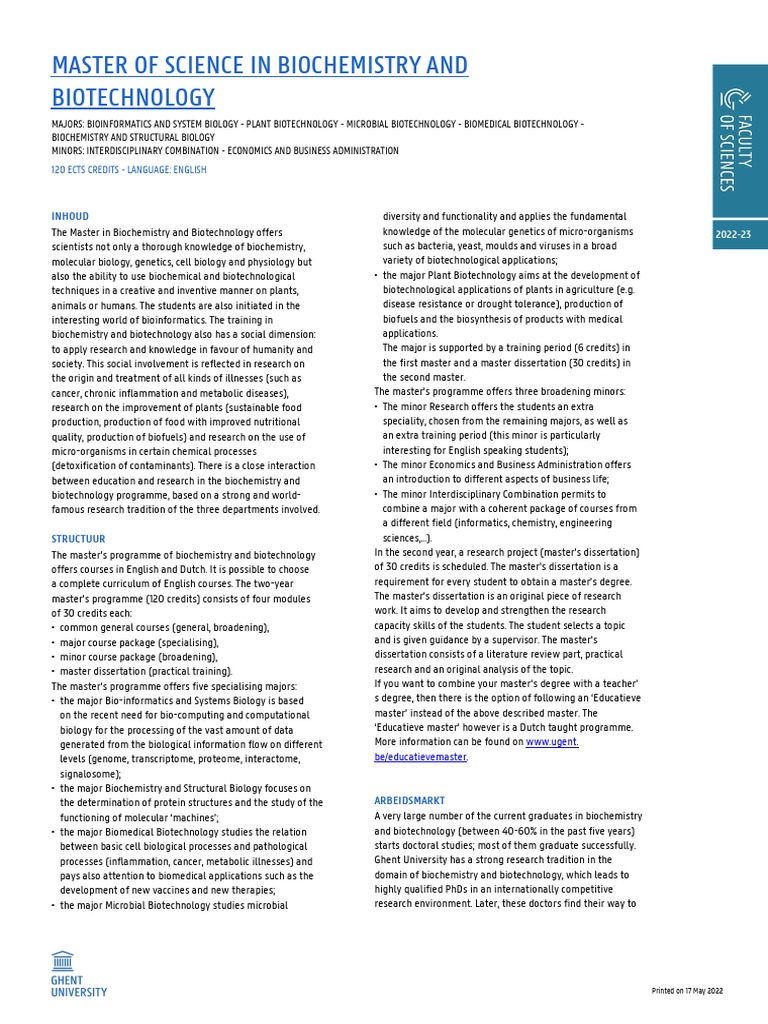 MASTER OF SCIENCE IN BIOCHEMISTRY AND BIOTECHNOLOGY

MAJORS: BIOINFORMATICS AND SYSTEM BIOLOGY - PLANT BIOTECHNOLOGY - MICROBIAL BIOTECHNOLOGY - BIOMEDICAL BIOTECHNOLOGY - BIOCHEMISTRY AND STRUCTURAL BIOLOGY
MINORS: INTERDISCIPLINARY COMBINATION - ECONOMICS AND BUSINESS ADMINISTRATION

120 ECTS CREDITS - LANGUAGE: ENGLISH

FACULTY OF SCIENCES

2022-23

INHOUD
The Master in Biochemistry and Biotechnology offers scientists not only a thorough knowledge of biochemistry, molecular biology, genetics, cell biology and physiology but also the ability to use biochemical and biotechnological techniques in a creative and inventive manner on plants, animals or humans. The students are also initiated in the interesting world of bioinformatics. The training in biochemistry and biotechnology also has a social dimension: to apply research and knowledge in favour of humanity and society. This social involvement is reflected in research on the origin and treatment of all kinds of illnesses (such as cancer, chronic inflammation and metabolic diseases), research on the improvement of plants (sustainable food production, production of food with improved nutritional quality, production of biofuels) and research on the use of micro-organisms in certain chemical processes (detoxification of contaminants). There is a close interaction between education and research in the biochemistry and biotechnology programme, based on a strong and world-famous research tradition of the three departments involved.

STRUCTUUR
The master's programme of biochemistry and biotechnology offers courses in English and Dutch. It is possible to choose a complete curriculum of English courses. The two-year master's programme (120 credits) consists of four modules of 30 credits each:
• common general courses (general, broadening),
• major course package (specialising),
• minor course package (broadening),
• master dissertation (practical training).
The master's programme offers five specialising majors:
• the major Bio-informatics and Systems Biology is based on the recent need for bio-computing and computational biology for the processing of the vast amount of data generated from the biological information flow on different levels (genome, transcriptome, proteome, interactome, signalosome);
• the major Biochemistry and Structural Biology focuses on the determination of protein structures and the study of the functioning of molecular 'machines';
• the major Biomedical Biotechnology studies the relation between basic cell biological processes and pathological processes (inflammation, cancer, metabolic illnesses) and pays also attention to biomedical applications such as the development of new vaccines and new therapies;
• the major Microbial Biotechnology studies microbial diversity and functionality and applies the fundamental knowledge of the molecular genetics of micro-organisms such as bacteria, yeast, moulds and viruses in a broad variety of biotechnological applications;
• the major Plant Biotechnology aims at the development of biotechnological applications of plants in agriculture (e.g. disease resistance or drought tolerance), production of biofuels and the biosynthesis of products with medical applications.
The major is supported by a training period (6 credits) in the first master and a master dissertation (30 credits) in the second master.
The master's programme offers three broadening minors:
• The minor Research offers the students an extra speciality, chosen from the remaining majors, as well as an extra training period (this minor is particularly interesting for English speaking students);
• The minor Economics and Business Administration offers an introduction to different aspects of business life;
• The minor Interdisciplinary Combination permits to combine a major with a coherent package of courses from a different field (informatics, chemistry, engineering sciences,...).
In the second year, a research project (master's dissertation) of 30 credits is scheduled. The master's dissertation is a requirement for every student to obtain a master's degree. The master's dissertation is an original piece of research work. It aims to develop and strengthen the research capacity skills of the students. The student selects a topic and is given guidance by a supervisor. The master's dissertation consists of a literature review part, practical research and an original analysis of the topic.
If you want to combine your master's degree with a teacher' s degree, then there is the option of following an 'Educatieve master' instead of the above described master. The 'Educatieve master' however is a Dutch taught programme. More information can be found on www.ugent.be/educatievemaster.

ARBEIDSMARKT
A very large number of the current graduates in biochemistry and biotechnology (between 40-60% in the past five years) starts doctoral studies; most of them graduate successfully. Ghent University has a strong research tradition in the domain of biochemistry and biotechnology, which leads to highly qualified PhDs in an internationally competitive research environment. Later, these doctors find their way to

GHENT UNIVERSITY

Printed on 17 May 2022